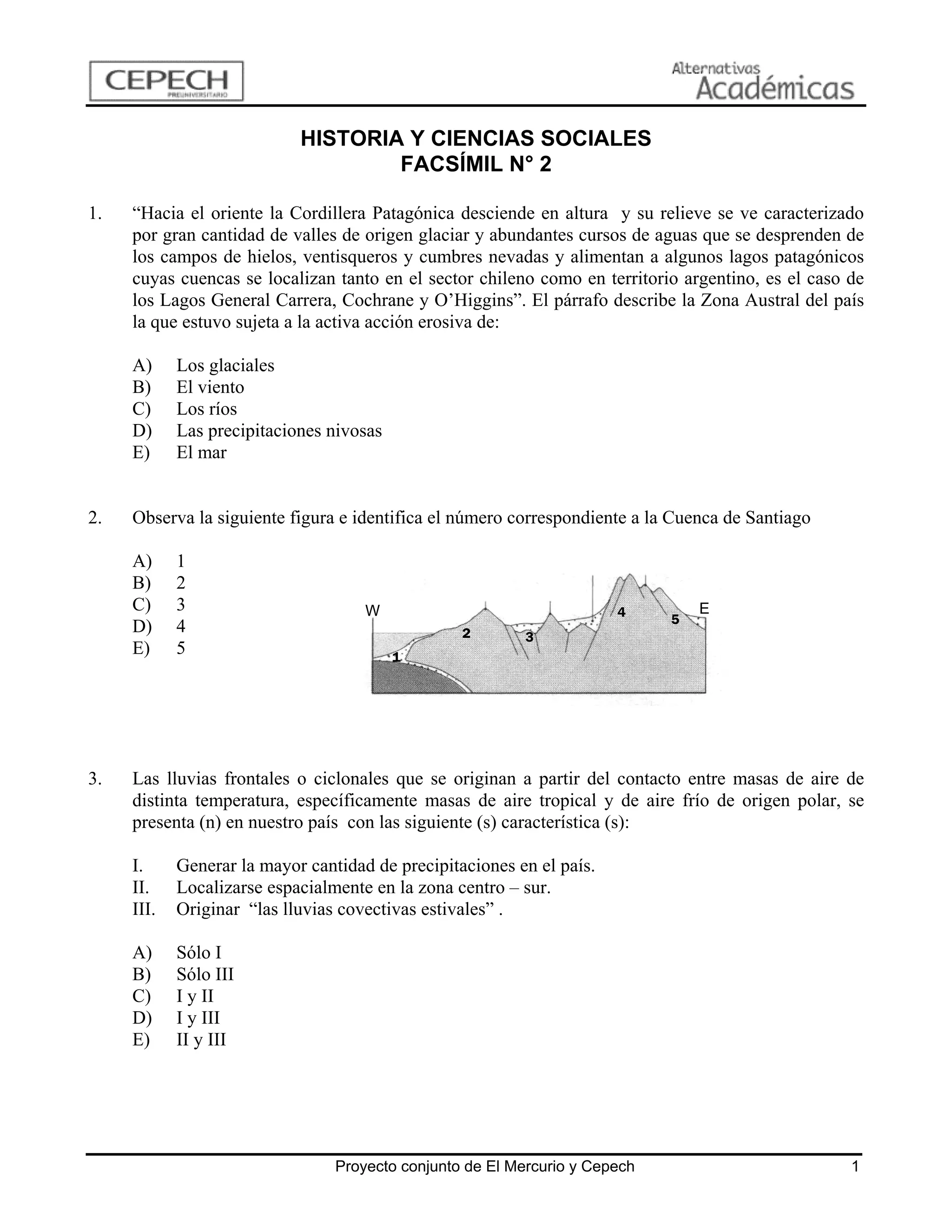 CEPECH PREUNIVERSITARIO

Alternativas Académicas

HISTORIA Y CIENCIAS SOCIALES
FACSÍMIL N° 2

1. “Hacia el oriente la Cordillera Patagónica desciende en altura y su relieve se ve caracterizado por gran cantidad de valles de origen glaciar y abundantes cursos de aguas que se desprenden de los campos de hielos, ventisqueros y cumbres nevadas y alimentan a algunos lagos patagónicos cuyas cuencas se localizan tanto en el sector chileno como en territorio argentino, es el caso de los Lagos General Carrera, Cochrane y O’Higgins”. El párrafo describe la Zona Austral del país la que estuvo sujeta a la activa acción erosiva de:

A) Los glaciales
B) El viento
C) Los ríos
D) Las precipitaciones nivosas
E) El mar

2. Observa la siguiente figura e identifica el número correspondiente a la Cuenca de Santiago

A) 1
B) 2
C) 3
D) 4
E) 5

W E 1 2 3 4 5

3. Las lluvias frontales o ciclonales que se originan a partir del contacto entre masas de aire de distinta temperatura, específicamente masas de aire tropical y de aire frío de origen polar, se presenta (n) en nuestro país con las siguiente (s) característica (s):

I. Generar la mayor cantidad de precipitaciones en el país.
II. Localizarse espacialmente en la zona centro – sur.
III. Originar “las lluvias covectivas estivales” .

A) Sólo I
B) Sólo III
C) I y II
D) I y III
E) II y III

Proyecto conjunto de El Mercurio y Cepech 1